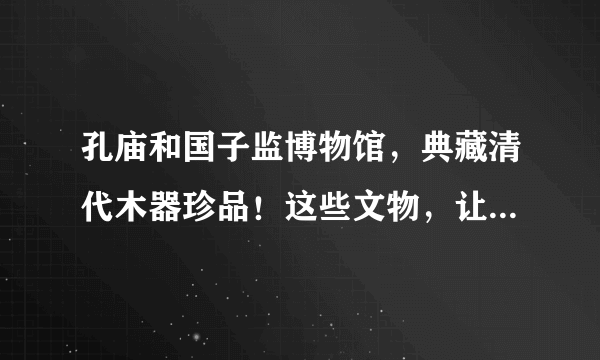 孔庙和国子监博物馆，典藏清代木器珍品！这些文物，让...